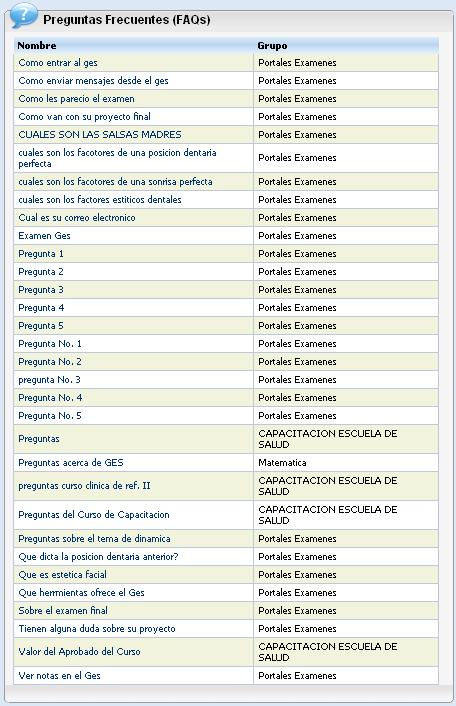 Preguntas Frecuentes (FAQs)

| Nombre | Grupo |
|---|---|
| Como entrar al ges | Portales Examenes |
| Como enviar mensajes desde el ges | Portales Examenes |
| Como les parecio el examen | Portales Examenes |
| Como van con su proyecto final | Portales Examenes |
| CUALES SON LAS SALSAS MADRES | Portales Examenes |
| cuales son los facotores de una posicion dentaria perfecta | Portales Examenes |
| cuales son los facotores de una sonrisa perfecta | Portales Examenes |
| cuales son los factores estiticos dentales | Portales Examenes |
| Cual es su correo electronico | Portales Examenes |
| Examen Ges | Portales Examenes |
| Pregunta 1 | Portales Examenes |
| Pregunta 2 | Portales Examenes |
| Pregunta 3 | Portales Examenes |
| Pregunta 4 | Portales Examenes |
| Pregunta 5 | Portales Examenes |
| Pregunta No. 1 | Portales Examenes |
| Pregunta No. 2 | Portales Examenes |
| pregunta No. 3 | Portales Examenes |
| Pregunta No. 4 | Portales Examenes |
| Pregunta No. 5 | Portales Examenes |
| Preguntas | CAPACITACION ESCUELA DE SALUD |
| Preguntas acerca de GES | Matematica |
| preguntas curso clinica de ref. II | CAPACITACION ESCUELA DE SALUD |
| Preguntas del Curso de Capacitacion | CAPACITACION ESCUELA DE SALUD |
| Preguntas sobre el tema de dinamica | Portales Examenes |
| Que dicta la posicion dentaria anterior? | Portales Examenes |
| Que es estetica facial | Portales Examenes |
| Que herrmientas ofrece el Ges | Portales Examenes |
| Sobre el examen final | Portales Examenes |
| Tienen alguna duda sobre su proyecto | Portales Examenes |
| Valor del Aprobado del Curso | CAPACITACION ESCUELA DE SALUD |
| Ver notas en el Ges | Portales Examenes |